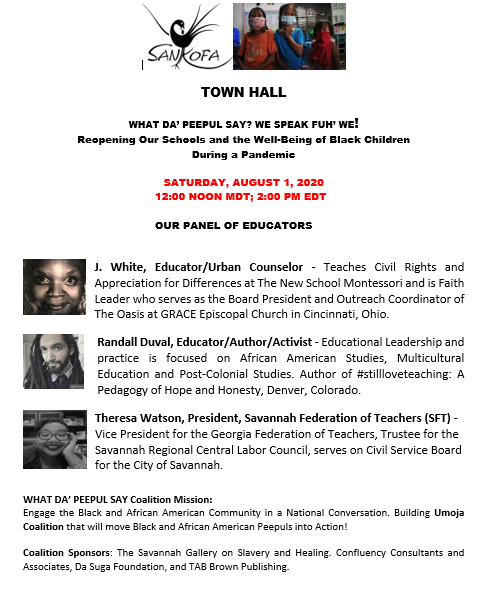 SANKOFA

TOWN HALL

WHAT DA' PEEPUL SAY? WE SPEAK FUH' WE!
Reopening Our Schools and the Well-Being of Black Children During a Pandemic

SATURDAY, AUGUST 1, 2020
12:00 NOON MDT; 2:00 PM EDT

OUR PANEL OF EDUCATORS

J. White, Educator/Urban Counselor - Teaches Civil Rights and Appreciation for Differences at The New School Montessori and is Faith Leader who serves as the Board President and Outreach Coordinator of The Oasis at GRACE Episcopal Church in Cincinnati, Ohio.

Randall Duval, Educator/Author/Activist - Educational Leadership and practice is focused on African American Studies, Multicultural Education and Post-Colonial Studies. Author of #stillloveteaching: A Pedagogy of Hope and Honesty, Denver, Colorado.

Theresa Watson, President, Savannah Federation of Teachers (SFT) - Vice President for the Georgia Federation of Teachers, Trustee for the Savannah Regional Central Labor Council, serves on Civil Service Board for the City of Savannah.

WHAT DA' PEEPUL SAY Coalition Mission:
Engage the Black and African American Community in a National Conversation. Building Umoja Coalition that will move Black and African American Peepuls into Action!

Coalition Sponsors: The Savannah Gallery on Slavery and Healing. Confluency Consultants and Associates, Da Suga Foundation, and TAB Brown Publishing.